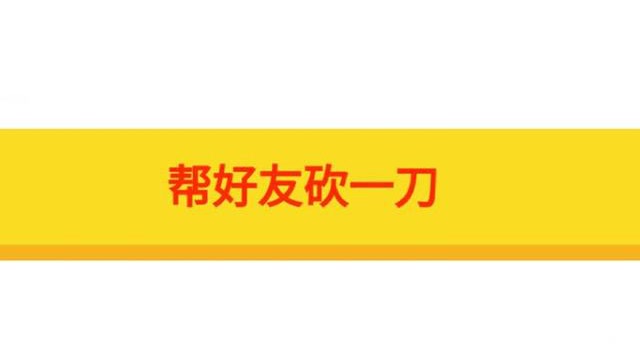 帮好友砍一刀